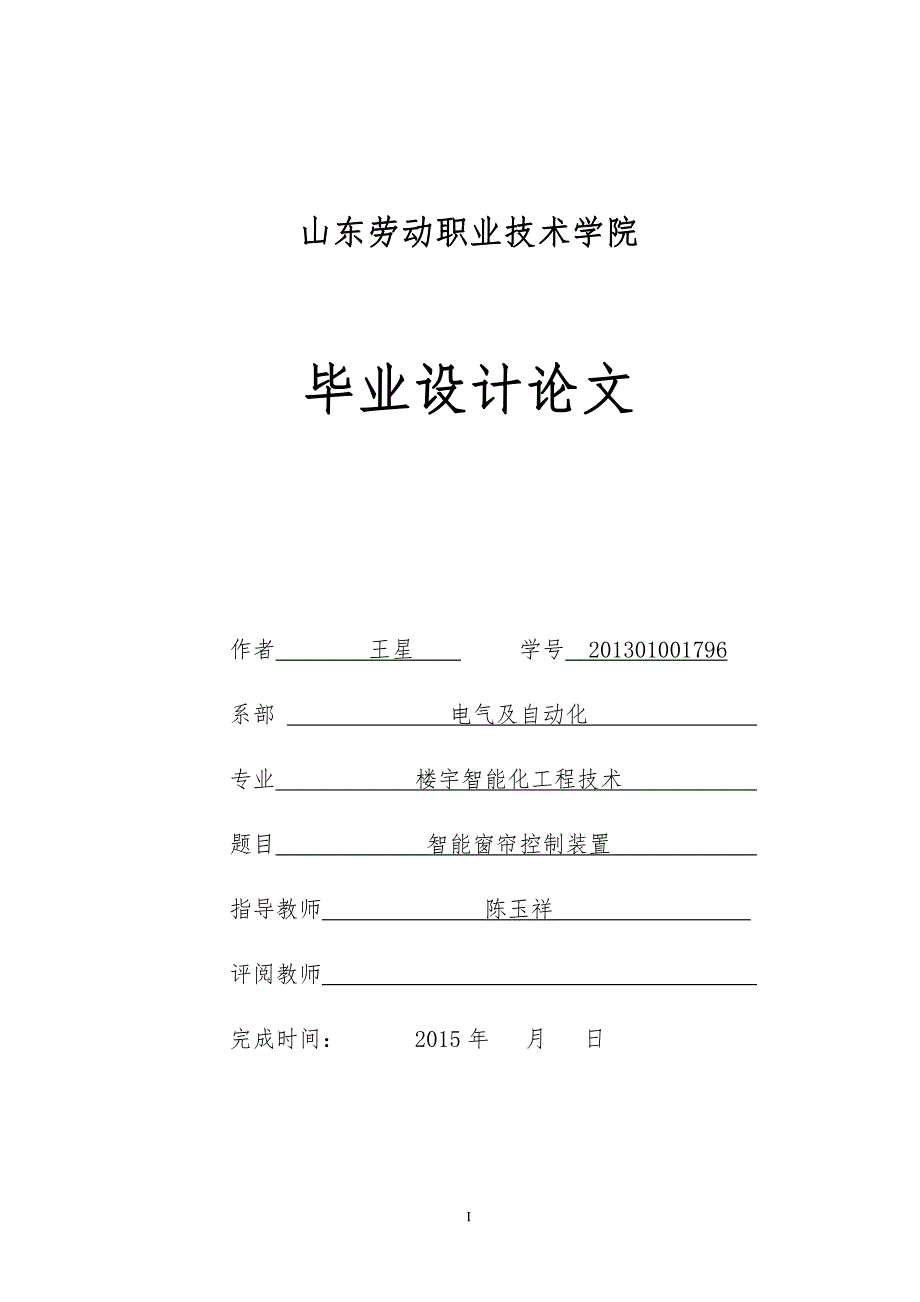 山东劳动职业技术学院

毕业设计论文

作者 王星 学号 201301001796

系部 电气及自动化

专业 楼宇智能化工程技术

题目 智能窗帘控制装置

指导教师 陈玉祥

评阅教师

完成时间： 2015 年 月 日

I